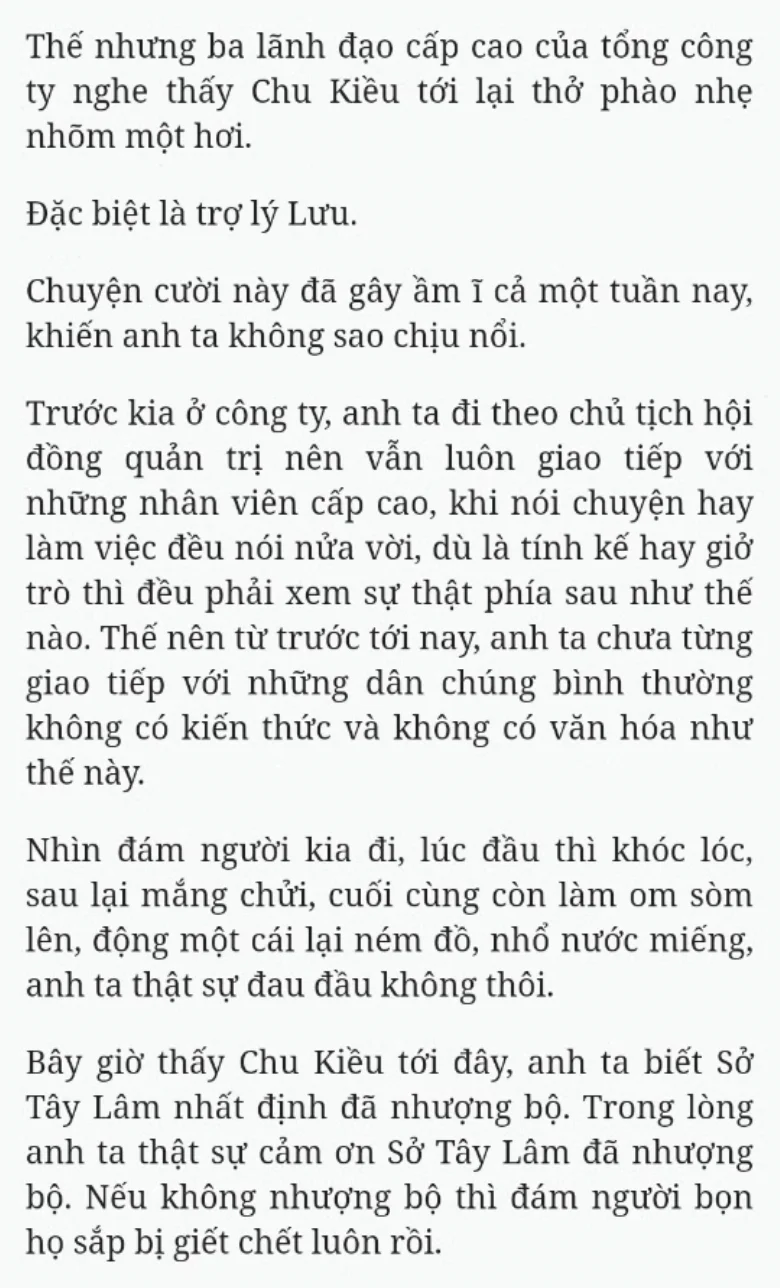 Thế nhưng ba lãnh đạo cấp cao của tổng công ty nghe thấy Chu Kiều tới lại thở phào nhẹ nhõm một hơi.

Đặc biệt là trợ lý Lưu.

Chuyện cười này đã gây ầm ĩ cả một tuần nay, khiến anh ta không sao chịu nổi.

Trước kia ở công ty, anh ta đi theo chủ tịch hội đồng quản trị nên vẫn luôn giao tiếp với những nhân viên cấp cao, khi nói chuyện hay làm việc đều nói nửa vời, dù là tính kế hay giở trò thì đều phải xem sự thật phía sau như thế nào. Thế nên từ trước tới nay, anh ta chưa từng giao tiếp với những dân chúng bình thường không có kiến thức và không có văn hóa như thế này.

Nhìn đám người kia đi, lúc đầu thì khóc lóc, sau lại mắng chửi, cuối cùng còn làm om sòm lên, động một cái lại ném đồ, nhổ nước miếng, anh ta thật sự đau đầu không thôi.

Bây giờ thấy Chu Kiều tới đây, anh ta biết Sở Tây Lâm nhất định đã nhượng bộ. Trong lòng anh ta thật sự cảm ơn Sở Tây Lâm đã nhượng bộ. Nếu không nhượng bộ thì đám người bọn họ sắp bị giết chết luôn rồi.